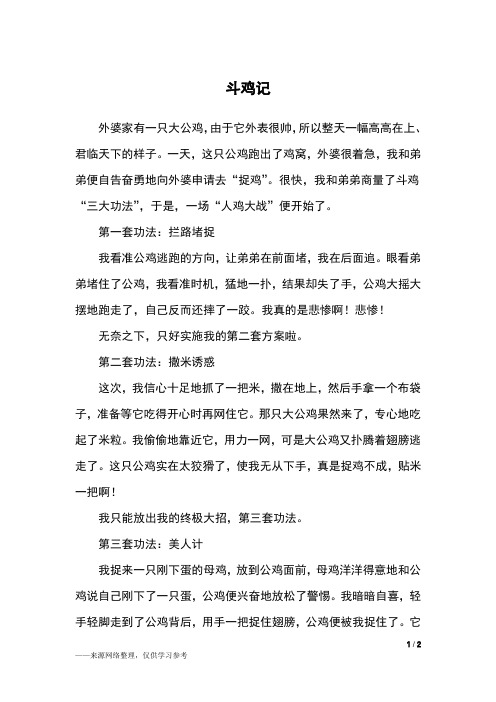 斗鸡记

外婆家有一只大公鸡，由于它外表很帅，所以整天一幅高高在上、君临天下的样子。一天，这只公鸡跑出了鸡窝，外婆很着急，我和弟弟便自告奋勇地向外婆申请去“捉鸡”。很快，我和弟弟商量了斗鸡“三大功法”，于是，一场“人鸡大战”便开始了。

第一套功法：拦路堵捉

我看准公鸡逃跑的方向，让弟弟在前面堵，我在后面追。眼看弟弟堵住了公鸡，我看准时机，猛地一扑，结果却失了手，公鸡大摇大摆地跑走了，自己反而还摔了一跤。我真的是悲惨啊！悲惨！

无奈之下，只好实施我的第二套方案啦。

第二套功法：撒米诱惑

这次，我信心十足地抓了一把米，撒在地上，然后手拿一个布袋子，准备等它吃得开心时再网住它。那只大公鸡果然来了，专心地吃起了米粒。我偷偷地靠近它，用力一网，可是大公鸡又扑腾着翅膀逃走了。这只公鸡实在太狡猾了，使我无从下手，真是捉鸡不成，贴米一把啊！

我只能放出我的终极大招，第三套功法。

第三套功法：美人计

我捉来一只刚下蛋的母鸡，放到公鸡面前，母鸡洋洋得意地和公鸡说自己刚下了一只蛋，公鸡便兴奋地放松了警惕。我暗暗自喜，轻手轻脚走到了公鸡背后，用手一把捉住翅膀，公鸡便被我捉住了。它

1 / 2

——来源网络整理，仅供学习参考